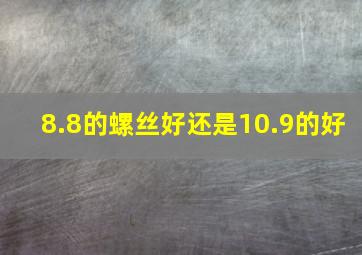 8.8的螺丝好还是10.9的好